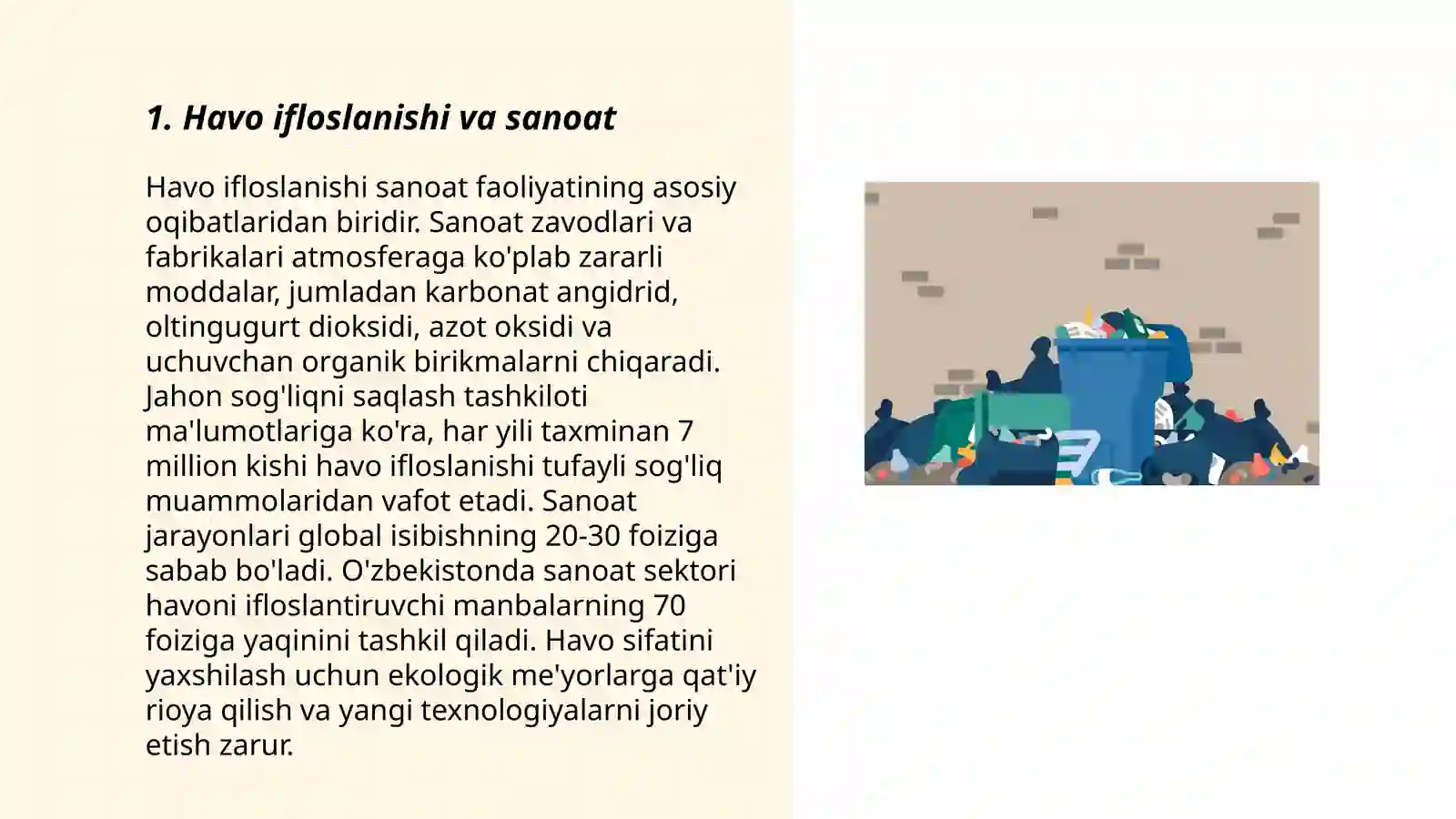 1. Havo ifloslanishi va sanoat

Havo ifloslanishi sanoat faoliyatining asosiy oqibatlaridan biridir. Sanoat zavodlari va fabrikalari atmosferaga ko'plab zararli moddalar, jumladan karbonat angidrid, oltingugurt dioksidi, azot oksidi va uchuvchan organik birikmalarni chiqaradi. Jahon sog'liqni saqlash tashkiloti ma'lumotlariga ko'ra, har yili taxminan 7 million kishi havo ifloslanishi tufayli sog'liq muammolaridan vafot etadi. Sanoat jarayonlari global isibishning 20-30 foiziga sabab bo'ladi. O'zbekistonda sanoat sektori havoni ifloslantiruvchi manbalarning 70 foiziga yaqinini tashkil qiladi. Havo sifatini yaxshilash uchun ekologik me'yorlarga qat'iy rioya qilish va yangi texnologiyalarni joriy etish zarur.